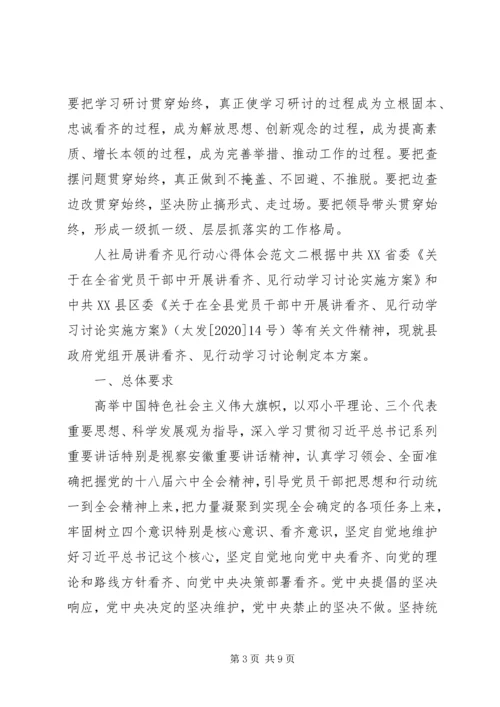 要把学习研讨贯穿始终，真正使学习研讨的过程成为立根固本、忠诚看齐的过程，成为解放思想、创新观念的过程，成为提高素质、增长本领的过程，成为完善举措、推动工作的过程。要把查摆问题贯穿始终，真正做到不掩盖、不回避、不推脱。要把边查边改贯穿始终，坚决防止搞形式、走过场。要把领导带头贯穿始终，形成一级抓一级、层层抓落实的工作格局。

人社局讲看齐见行动心得体会范文二根据中共XX省委《关于在全省党员干部中开展讲看齐、见行动学习讨论实施方案》和中共XX县区委《关于在全县党员干部中开展讲看齐、见行动学习讨论实施方案》（太发[2020]14号）等有关文件精神，现就县政府党组开展讲看齐、见行动学习讨论制定本方案。

一、总体要求

高举中国特色社会主义伟大旗帜，以邓小平理论、三个代表重要思想、科学发展观为指导，深入学习贯彻习近平总书记系列重要讲话特别是视察安徽重要讲话精神，认真学习领会、全面准确把握党的十八届六中全会精神，引导党员干部把思想和行动统一到全会精神上来，把力量凝聚到实现全会确定的各项任务上来，牢固树立四个意识特别是核心意识、看齐意识，坚定自觉地维护好习近平总书记这个核心，坚定自觉地向党中央看齐、向党的理论和路线方针看齐、向党中央决策部署看齐。党中央提倡的坚决响应，党中央决定的坚决维护，党中央禁止的坚决不做。坚持统

第3页 共9页